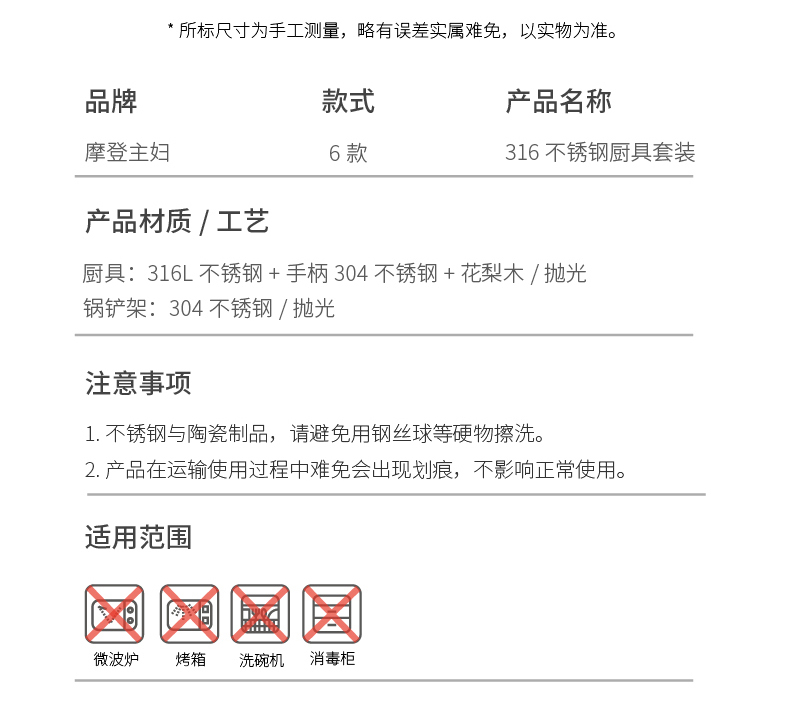 * 所标尺寸为手工测量，略有误差实属难免，以实物为准。

| 品牌 | 款式 | 产品名称 |
|---|---|---|
| 摩登主妇 | 6 款 | 316 不锈钢厨具套装 |

产品材质 / 工艺

厨具：316L 不锈钢 + 手柄 304 不锈钢 + 花梨木 / 抛光
锅铲架：304 不锈钢 / 抛光

注意事项

1. 不锈钢与陶瓷制品，请避免用钢丝球等硬物擦洗。
2. 产品在运输使用过程中难免会出现划痕，不影响正常使用。

适用范围

微波炉 烤箱 洗碗机 消毒柜